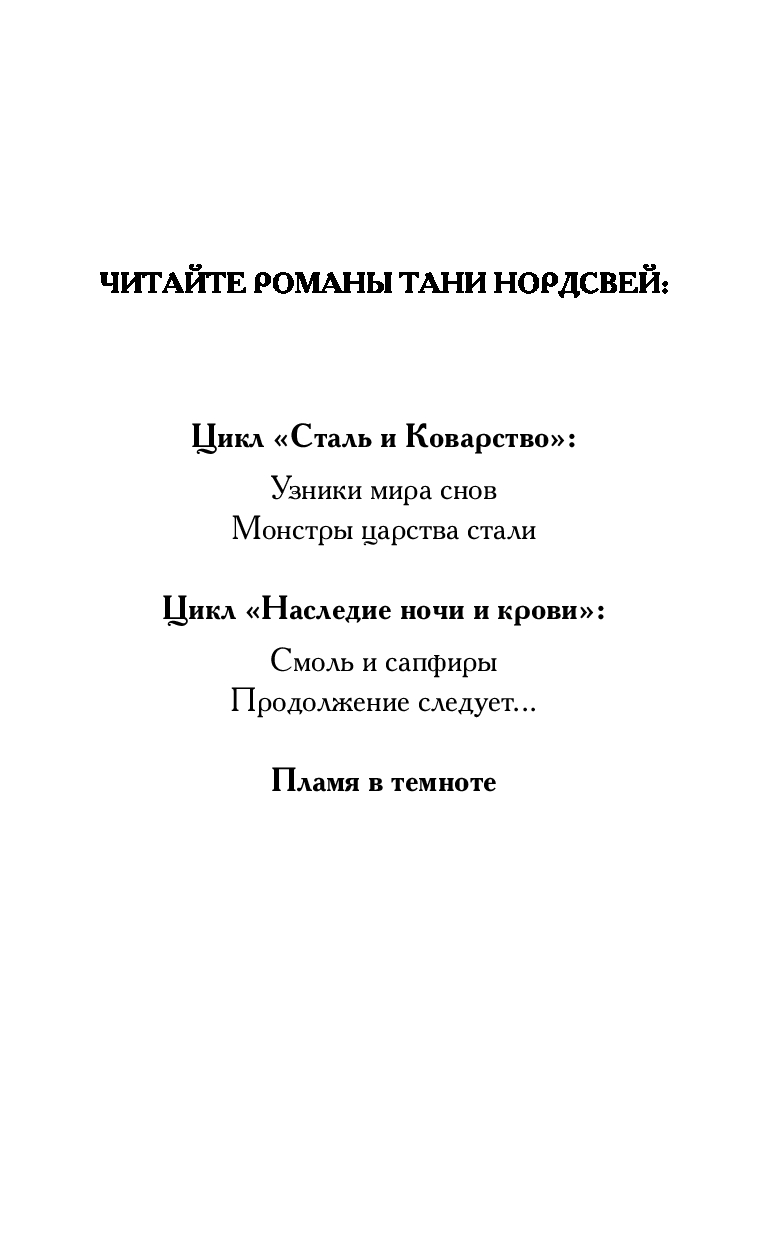 ЧИТАЙТЕ РОМАНЫ ТАНИ НОРДСВЕЙ:

Цикл «Сталь и Коварство»:

Узники мира снов
Монстры царства стали

Цикл «Наследие ночи и крови»:

Смоль и сапфиры
Продолжение следует...

Пламя в темноте